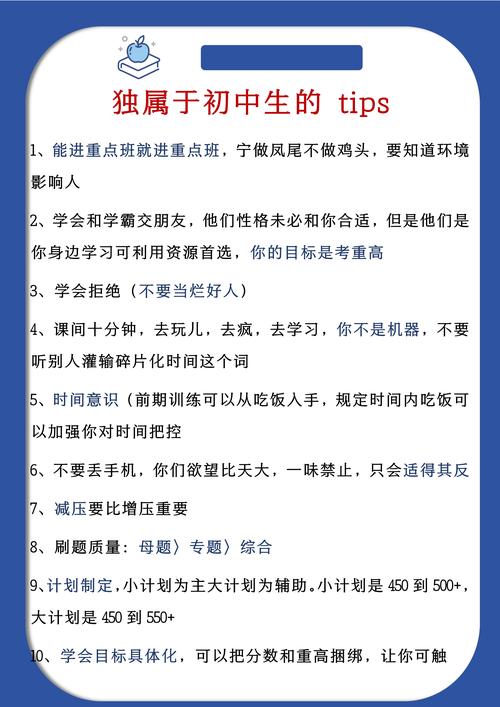 独属于初中生的 tips

1、能进重点班就进重点班，宁做凤尾不做鸡头，要知道环境影响人

2、学会和学霸交朋友，他们性格未必和你合适，但是他们是你身边学习可利用资源首选，你的目标是考重高

3、学会拒绝（不要当烂好人）

4、课间十分钟，去玩儿，去疯，去学习，你不是机器，不要听别人灌输碎片化时间这个词

5、时间意识（前期训练可以从吃饭入手，规定时间内吃饭可以加强你对时间把控

6、不要丢手机，你们欲望比天大，一味禁止，只会适得其反

7、减压要比增压重要

8、刷题质量：母题〉专题〉综合

9、计划制定，小计划为主大计划为辅助。小计划是 450 到 500+，大计划是 450 到 550+

10、学会目标具体化，可以把分数和重高捆绑，让你可触